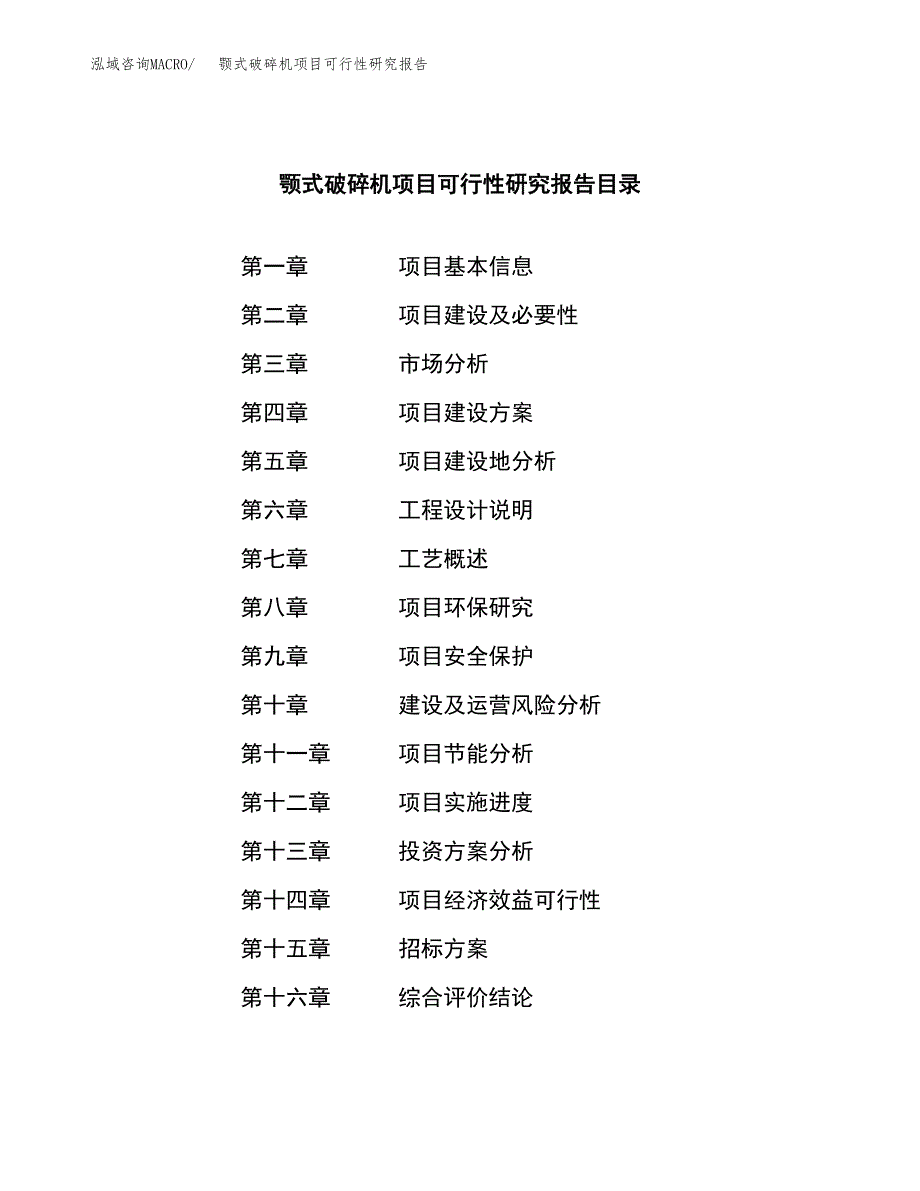 泓域咨询MACRO/　颚式破碎机项目可行性研究报告

颚式破碎机项目可行性研究报告目录

第一章　项目基本信息

第二章　项目建设及必要性

第三章　市场分析

第四章　项目建设方案

第五章　项目建设地分析

第六章　工程设计说明

第七章　工艺概述

第八章　项目环保研究

第九章　项目安全保护

第十章　建设及运营风险分析

第十一章　项目节能分析

第十二章　项目实施进度

第十三章　投资方案分析

第十四章　项目经济效益可行性

第十五章　招标方案

第十六章　综合评价结论